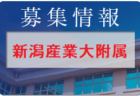 募集情報

新潟産業大附属